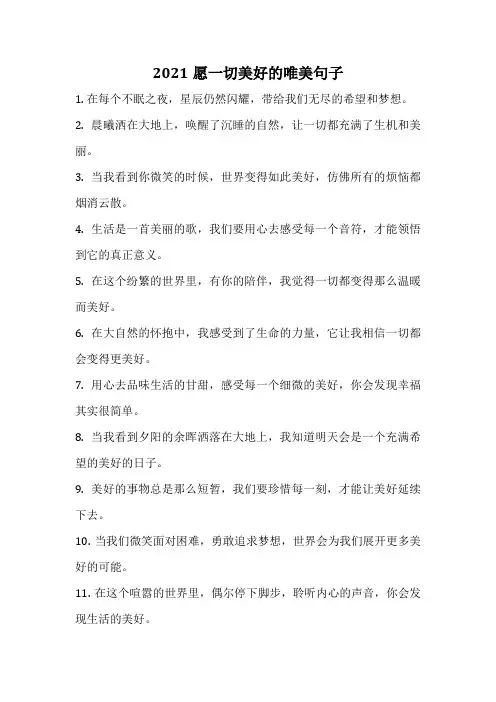 2021 愿一切美好的唯美句子

1. 在每个不眠之夜，星辰仍然闪耀，带给我们无尽的希望和梦想。

2. 晨曦洒在大地上，唤醒了沉睡的自然，让一切都充满了生机和美丽。

3. 当我看到你微笑的时候，世界变得如此美好，仿佛所有的烦恼都烟消云散。

4. 生活是一首美丽的歌，我们要用心去感受每一个音符，才能领悟到它的真正意义。

5. 在这个纷繁的世界里，有你的陪伴，我觉得一切都变得那么温暖而美好。

6. 在大自然的怀抱中，我感受到了生命的力量，它让我相信一切都会变得更美好。

7. 用心去品味生活的甘甜，感受每一个细微的美好，你会发现幸福其实很简单。

8. 当我看到夕阳的余晖洒落在大地上，我知道明天会是一个充满希望的美好的日子。

9. 美好的事物总是那么短暂，我们要珍惜每一刻，才能让美好延续下去。

10. 当我们微笑面对困难，勇敢追求梦想，世界会为我们展开更多美好的可能。

11. 在这个喧嚣的世界里，偶尔停下脚步，聆听内心的声音，你会发现生活的美好。